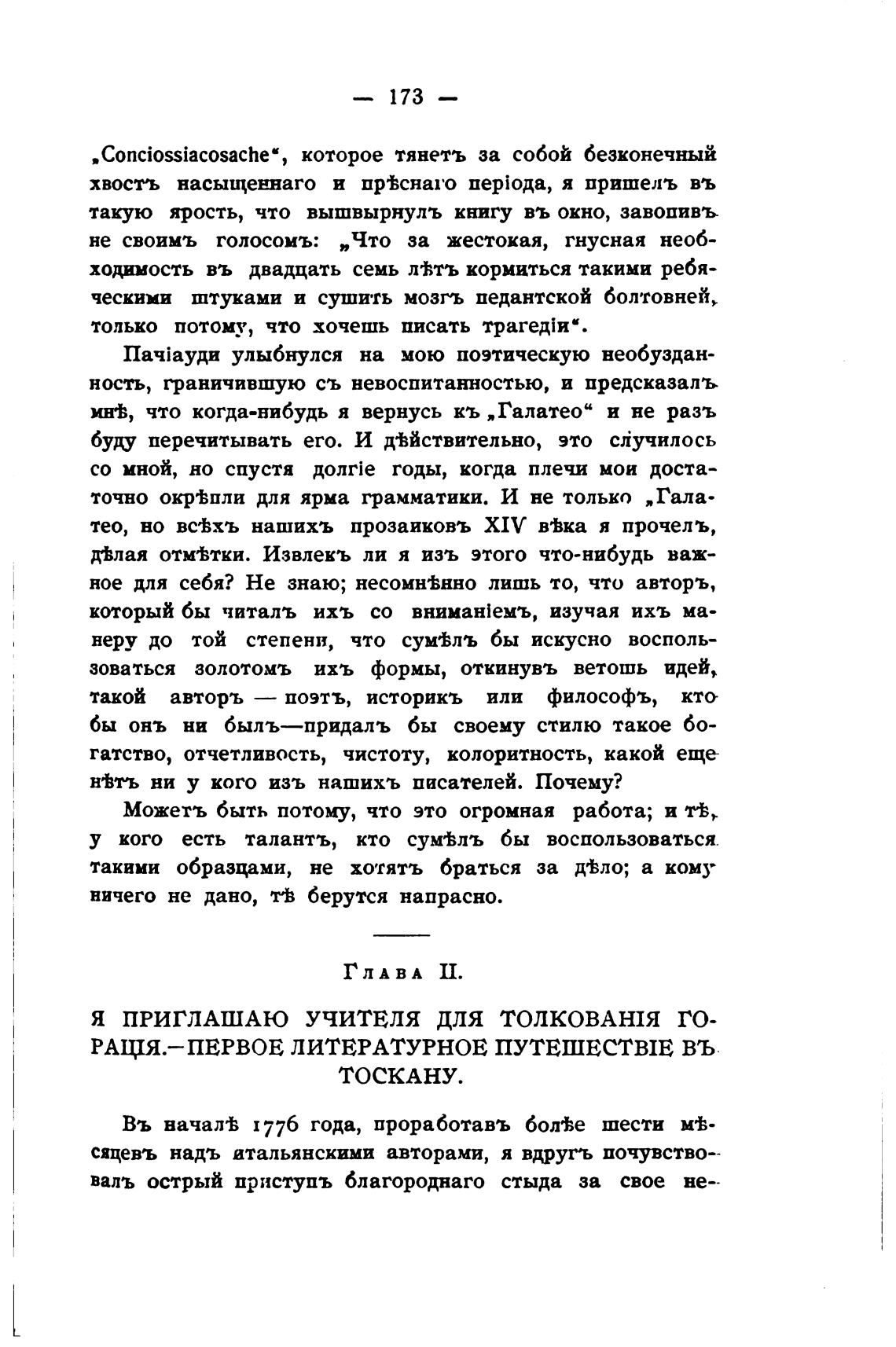 — 173 —

„Conciossiacosache“, которое тянетъ за собой безконечный хвостъ насыщеннаго и прѣснаго періода, я пришелъ въ такую ярость, что вышвырнулъ книгу въ окно, завопивъ не своимъ голосомъ: „Что за жестокая, гнусная необходимость въ двадцать семь лѣтъ кормиться такими ребяческими штуками и сушить мозгъ педантской болтовней, только потому, что хочешь писать трагедіи“.

Пачіауди улыбнулся на мою поэтическую необузданность, граничившую съ невоспитанностью, и предсказалъ мнѣ, что когда-нибудь я вернусь къ „Галатео“ и не разъ буду перечитывать его. И дѣйствительно, это случилось со мной, но спустя долгіе годы, когда плечи мои достаточно окрѣпли для ярма грамматики. И не только „Галатео, но всѣхъ нашихъ прозаиковъ XIV вѣка я прочелъ, дѣлая отмѣтки. Извлекъ ли я изъ этого что-нибудь важное для себя? Не знаю; несомнѣнно лишь то, что авторъ, который бы читалъ ихъ со вниманіемъ, изучая ихъ манеру до той степени, что сумѣлъ бы искусно воспользоваться золотомъ ихъ формы, откинувъ ветошь идей, такой авторъ — поэтъ, историкъ или философъ, кто бы онъ ни былъ—придалъ бы своему стилю такое богатство, отчетливость, чистоту, колоритность, какой еще нѣтъ ни у кого изъ нашихъ писателей. Почему?

Можетъ быть потому, что это огромная работа; и тѣ, у кого есть талантъ, кто сумѣлъ бы воспользоваться такими образцами, не хотятъ браться за дѣло; а кому ничего не дано, тѣ берутся напрасно.

Глава II.

Я ПРИГЛАШАЮ УЧИТЕЛЯ ДЛЯ ТОЛКОВАНІЯ ГОРАЦІЯ.—ПЕРВОЕ ЛИТЕРАТУРНОЕ ПУТЕШЕСТВІЕ ВЪ ТОСКАНУ.

Въ началѣ 1776 года, проработавъ болѣе шести мѣсяцевъ надъ итальянскими авторами, я вдругъ почувствовалъ острый приступъ благороднаго стыда за свое не-